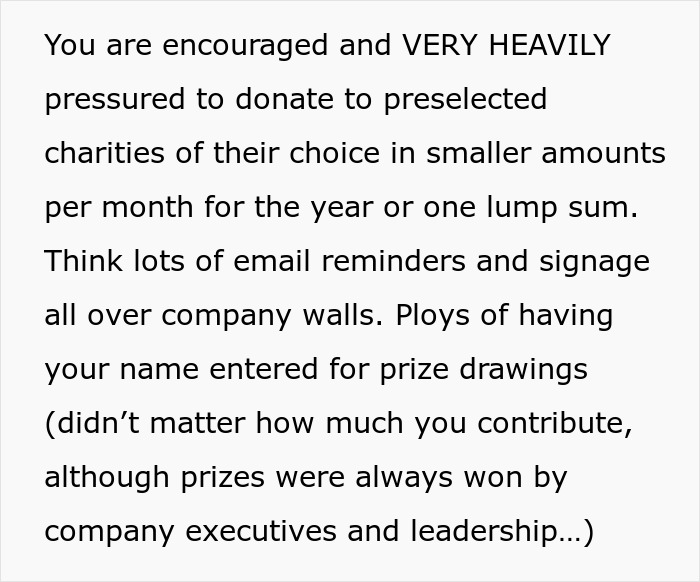 You are encouraged and VERY HEAVILY pressured to donate to preselected charities of their choice in smaller amounts per month for the year or one lump sum. Think lots of email reminders and signage all over company walls. Ploys of having your name entered for prize drawings (didn’t matter how much you contribute, although prizes were always won by company executives and leadership…)